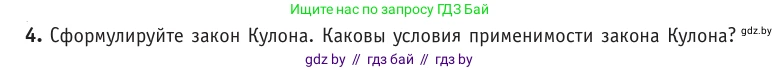 Ищите нас по запросу ГДЗ Бай

4. Сформулируйте закон Кулона. Каковы условия применимости закона Кулона? gdz.by

gdz by // гдз бай // гдз by